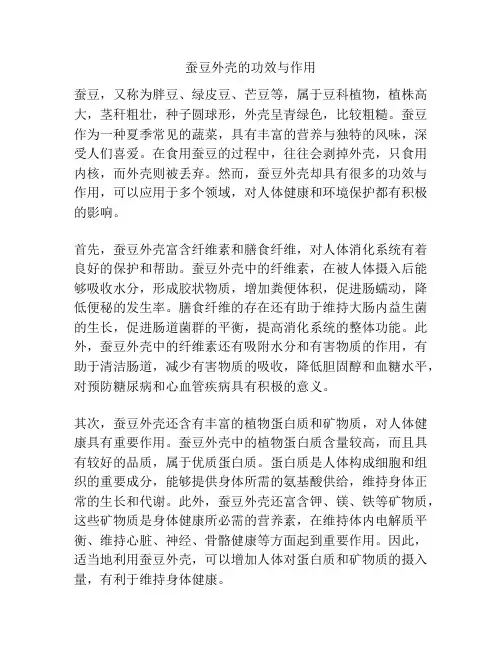 蚕豆外壳的功效与作用

蚕豆，又称为胖豆、绿皮豆、芒豆等，属于豆科植物，植株高大，茎秆粗壮，种子圆球形，外壳呈青绿色，比较粗糙。蚕豆作为一种夏季常见的蔬菜，具有丰富的营养与独特的风味，深受人们喜爱。在食用蚕豆的过程中，往往会剥掉外壳，只食用内核，而外壳则被丢弃。然而，蚕豆外壳却具有很多的功效与作用，可以应用于多个领域，对人体健康和环境保护都有积极的影响。

首先，蚕豆外壳富含纤维素和膳食纤维，对人体消化系统有着良好的保护和帮助。蚕豆外壳中的纤维素，在被人体摄入后能够吸收水分，形成胶状物质，增加粪便体积，促进肠蠕动，降低便秘的发生率。膳食纤维的存在还有助于维持大肠内益生菌的生长，促进肠道菌群的平衡，提高消化系统的整体功能。此外，蚕豆外壳中的纤维素还有吸附水分和有害物质的作用，有助于清洁肠道，减少有害物质的吸收，降低胆固醇和血糖水平，对预防糖尿病和心血管疾病具有积极的意义。

其次，蚕豆外壳还含有丰富的植物蛋白质和矿物质，对人体健康具有重要作用。蚕豆外壳中的植物蛋白质含量较高，而且具有较好的品质，属于优质蛋白质。蛋白质是人体构成细胞和组织的重要成分，能够提供身体所需的氨基酸供给，维持身体正常的生长和代谢。此外，蚕豆外壳还富含钾、镁、铁等矿物质，这些矿物质是身体健康所必需的营养素，在维持体内电解质平衡、维持心脏、神经、骨骼健康等方面起到重要作用。因此，适当地利用蚕豆外壳，可以增加人体对蛋白质和矿物质的摄入量，有利于维持身体健康。